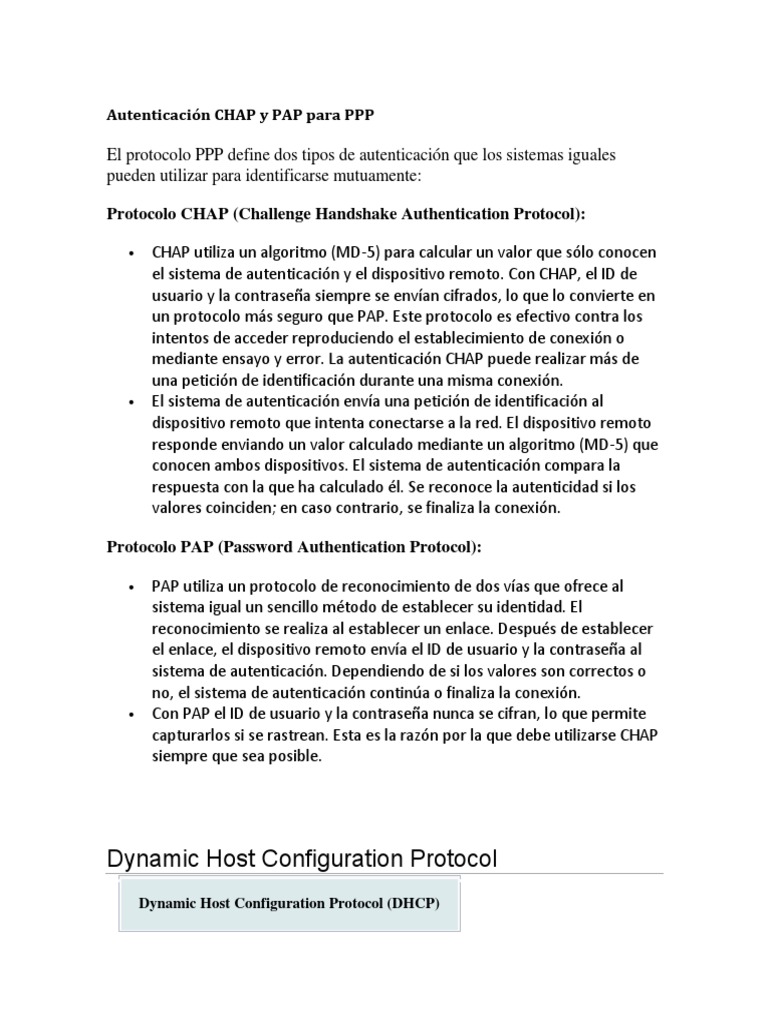 Autenticación CHAP y PAP para PPP

El protocolo PPP define dos tipos de autenticación que los sistemas iguales pueden utilizar para identificarse mutuamente:

Protocolo CHAP (Challenge Handshake Authentication Protocol):

• CHAP utiliza un algoritmo (MD-5) para calcular un valor que sólo conocen el sistema de autenticación y el dispositivo remoto. Con CHAP, el ID de usuario y la contraseña siempre se envían cifrados, lo que lo convierte en un protocolo más seguro que PAP. Este protocolo es efectivo contra los intentos de acceder reproduciendo el establecimiento de conexión o mediante ensayo y error. La autenticación CHAP puede realizar más de una petición de identificación durante una misma conexión.
• El sistema de autenticación envía una petición de identificación al dispositivo remoto que intenta conectarse a la red. El dispositivo remoto responde enviando un valor calculado mediante un algoritmo (MD-5) que conocen ambos dispositivos. El sistema de autenticación compara la respuesta con la que ha calculado él. Se reconoce la autenticidad si los valores coinciden; en caso contrario, se finaliza la conexión.

Protocolo PAP (Password Authentication Protocol):

• PAP utiliza un protocolo de reconocimiento de dos vías que ofrece al sistema igual un sencillo método de establecer su identidad. El reconocimiento se realiza al establecer un enlace. Después de establecer el enlace, el dispositivo remoto envía el ID de usuario y la contraseña al sistema de autenticación. Dependiendo de si los valores son correctos o no, el sistema de autenticación continúa o finaliza la conexión.
• Con PAP el ID de usuario y la contraseña nunca se cifran, lo que permite capturarlos si se rastrean. Esta es la razón por la que debe utilizarse CHAP siempre que sea posible.

Dynamic Host Configuration Protocol

Dynamic Host Configuration Protocol (DHCP)